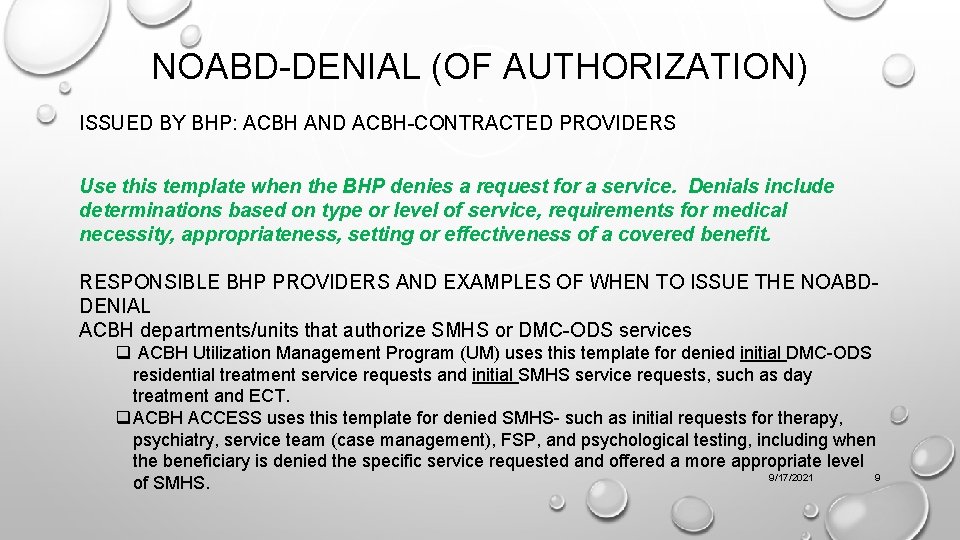 NOABD-DENIAL (OF AUTHORIZATION)

ISSUED BY BHP: ACBH AND ACBH-CONTRACTED PROVIDERS

Use this template when the BHP denies a request for a service. Denials include determinations based on type or level of service, requirements for medical necessity, appropriateness, setting or effectiveness of a covered benefit.

RESPONSIBLE BHP PROVIDERS AND EXAMPLES OF WHEN TO ISSUE THE NOABD-DENIAL
ACBH departments/units that authorize SMHS or DMC-ODS services

❑ ACBH Utilization Management Program (UM) uses this template for denied initial DMC-ODS residential treatment service requests and initial SMHS service requests, such as day treatment and ECT.

❑ ACBH ACCESS uses this template for denied SMHS- such as initial requests for therapy, psychiatry, service team (case management), FSP, and psychological testing, including when the beneficiary is denied the specific service requested and offered a more appropriate level of SMHS.

9/17/2021 9